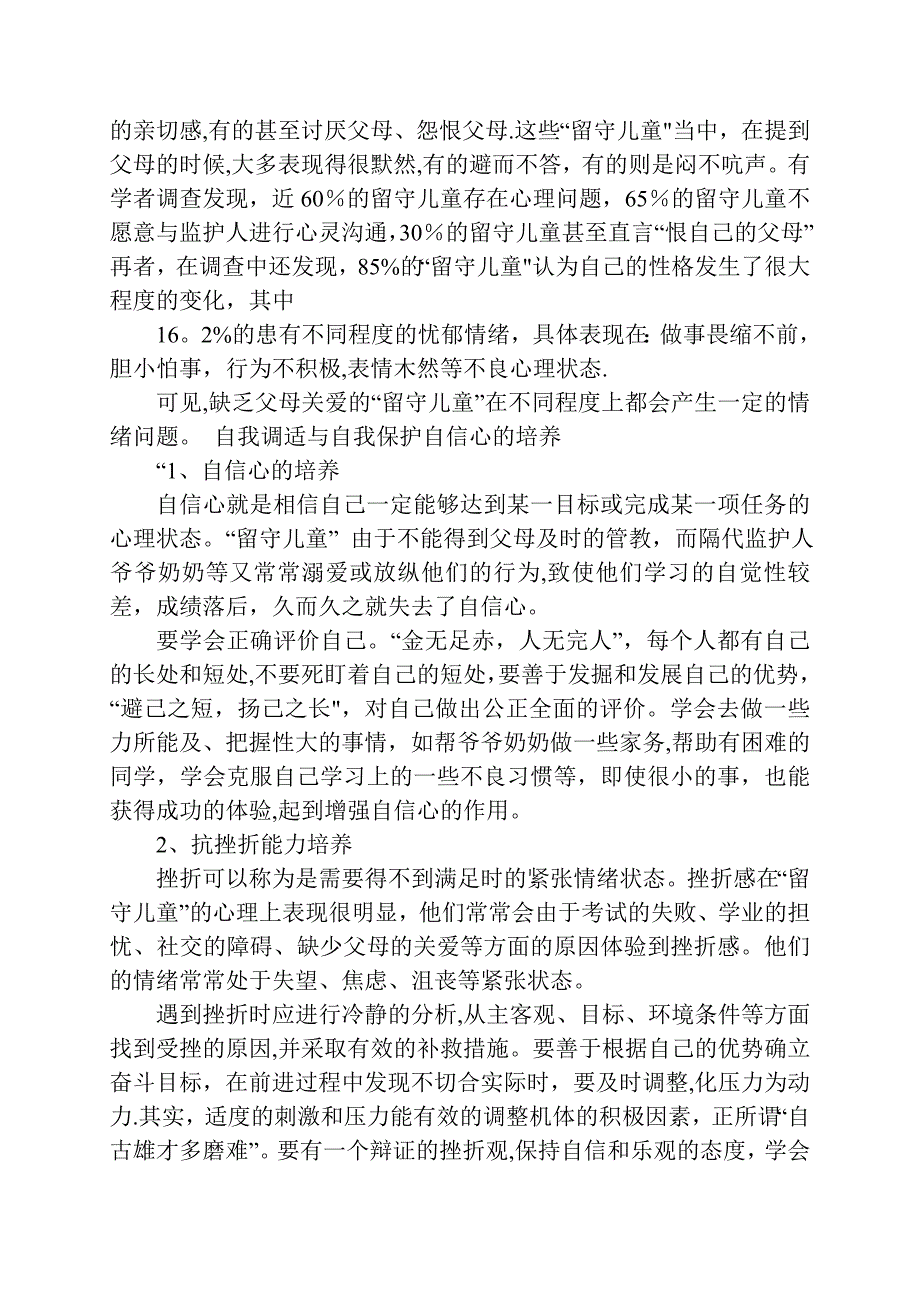 的亲切感,有的甚至讨厌父母、怨恨父母.这些“留守儿童"当中，在提到父母的时候,大多表现得很默然,有的避而不答，有的则是闷不吭声。有学者调查发现，近 60％的留守儿童存在心理问题，65％的留守儿童不愿意与监护人进行心灵沟通，30％的留守儿童甚至直言“恨自己的父母”再者，在调查中还发现，85%的“留守儿童"认为自己的性格发生了很大程度的变化，其中

16。2%的患有不同程度的忧郁情绪，具体表现在: 做事畏缩不前，胆小怕事，行为不积极,表情木然等不良心理状态.

可见,缺乏父母关爱的“留守儿童”在不同程度上都会产生一定的情绪问题。 自我调适与自我保护自信心的培养

“1、自信心的培养

自信心就是相信自己一定能够达到某一目标或完成某一项任务的心理状态。“留守儿童” 由于不能得到父母及时的管教，而隔代监护人爷爷奶奶等又常常溺爱或放纵他们的行为,致使他们学习的自觉性较差，成绩落后，久而久之就失去了自信心。

要学会正确评价自己。“金无足赤，人无完人”，每个人都有自己的长处和短处,不要死盯着自己的短处,要善于发掘和发展自己的优势，“避己之短，扬己之长"，对自己做出公正全面的评价。学会去做一些力所能及、把握性大的事情，如帮爷爷奶奶做一些家务,帮助有困难的同学，学会克服自己学习上的一些不良习惯等，即使很小的事，也能获得成功的体验,起到增强自信心的作用。

2、抗挫折能力培养

挫折可以称为是需要得不到满足时的紧张情绪状态。挫折感在“留守儿童”的心理上表现很明显，他们常常会由于考试的失败、学业的担忧、社交的障碍、缺少父母的关爱等方面的原因体验到挫折感。他们的情绪常常处于失望、焦虑、沮丧等紧张状态。

遇到挫折时应进行冷静的分析,从主客观、目标、环境条件等方面找到受挫的原因,并采取有效的补救措施。要善于根据自己的优势确立奋斗目标，在前进过程中发现不切合实际时，要及时调整,化压力为动力.其实，适度的刺激和压力能有效的调整机体的积极因素，正所谓“自古雄才多磨难”。要有一个辩证的挫折观,保持自信和乐观的态度，学会